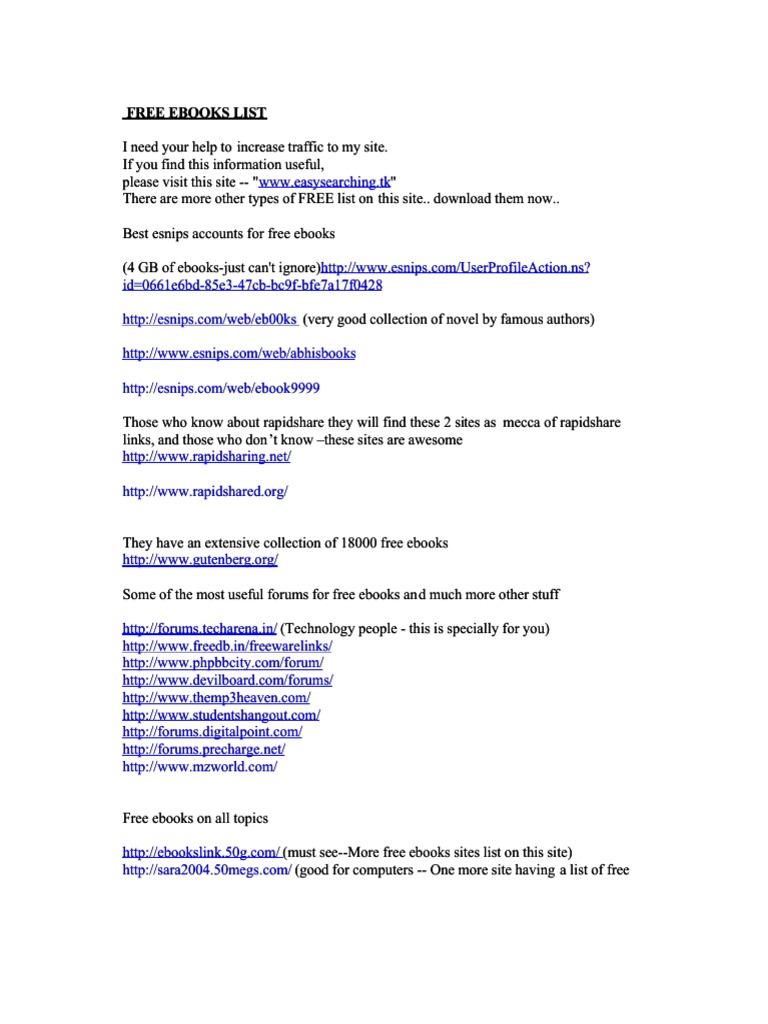 FREE EBOOKS LIST

I need your help to increase traffic to my site.
If you find this information useful,
please visit this site -- "www.easysearching.tk"
There are more other types of FREE list on this site.. download them now..

Best esnips accounts for free ebooks

(4 GB of ebooks-just can't ignore)http://www.esnips.com/UserProfileAction.ns?id=0661e6bd-85e3-47cb-bc9f-bfe7a17f0428

http://esnips.com/web/eb00ks (very good collection of novel by famous authors)

http://www.esnips.com/web/abhisbooks

http://esnips.com/web/ebook9999

Those who know about rapidshare they will find these 2 sites as mecca of rapidshare links, and those who don't know –these sites are awesome
http://www.rapidsharing.net/

http://www.rapidshared.org/

They have an extensive collection of 18000 free ebooks
http://www.gutenberg.org/

Some of the most useful forums for free ebooks and much more other stuff

http://forums.techarena.in/ (Technology people - this is specially for you)
http://www.freedb.in/freewarelinks/
http://www.phpbbcity.com/forum/
http://www.devilboard.com/forums/
http://www.themp3heaven.com/
http://www.studentshangout.com/
http://forums.digitalpoint.com/
http://forums.precharge.net/
http://www.mzworld.com/

Free ebooks on all topics

http://ebookslink.50g.com/ (must see--More free ebooks sites list on this site)
http://sara2004.50megs.com/ (good for computers -- One more site having a list of free